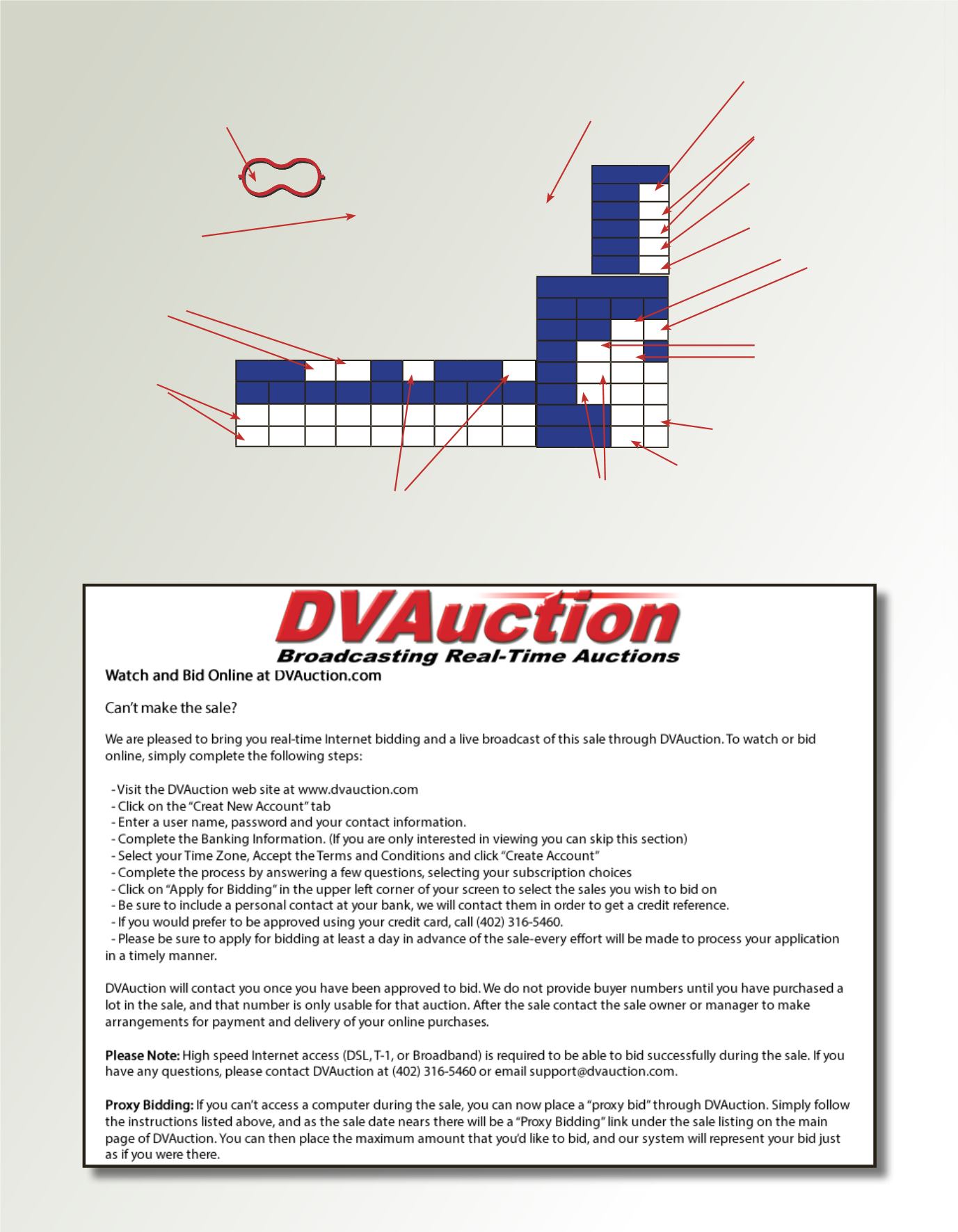 DVAuction
Broadcasting Real-Time Auctions

Watch and Bid Online at DVAuction.com

Can't make the sale?

We are pleased to bring you real-time Internet bidding and a live broadcast of this sale through DVAuction. To watch or bid online, simply complete the following steps:

- Visit the DVAuction web site at www.dvauction.com
- Click on the "Creat New Account" tab
- Enter a user name, password and your contact information.
- Complete the Banking Information. (If you are only interested in viewing you can skip this section)
- Select your Time Zone, Accept the Terms and Conditions and click "Create Account"
- Complete the process by answering a few questions, selecting your subscription choices
- Click on "Apply for Bidding" in the upper left corner of your screen to select the sales you wish to bid on
- Be sure to include a personal contact at your bank, we will contact them in order to get a credit reference.
- If you would prefer to be approved using your credit card, call (402) 316-5460.
- Please be sure to apply for bidding at least a day in advance of the sale-every effort will be made to process your application in a timely manner.

DVAuction will contact you once you have been approved to bid. We do not provide buyer numbers until you have purchased a lot in the sale, and that number is only usable for that auction. After the sale contact the sale owner or manager to make arrangements for payment and delivery of your online purchases.

Please Note: High speed Internet access (DSL, T-1, or Broadband) is required to be able to bid successfully during the sale. If you have any questions, please contact DVAuction at (402) 316-5460 or email support@dvauction.com.

Proxy Bidding: If you can't access a computer during the sale, you can now place a "proxy bid" through DVAuction. Simply follow the instructions listed above, and as the sale date nears there will be a "Proxy Bidding" link under the sale listing on the main page of DVAuction. You can then place the maximum amount that you'd like to bid, and our system will represent your bid just as if you were there.